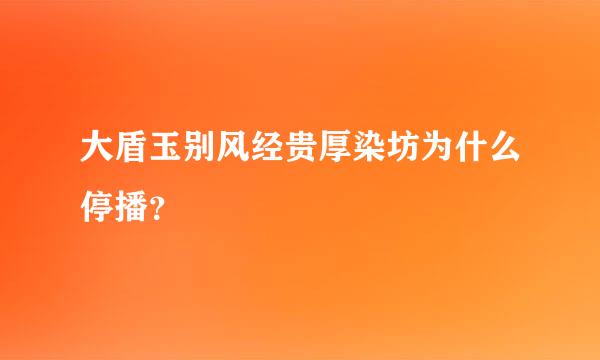 大盾玉别风经贵厚染坊为什么停播?